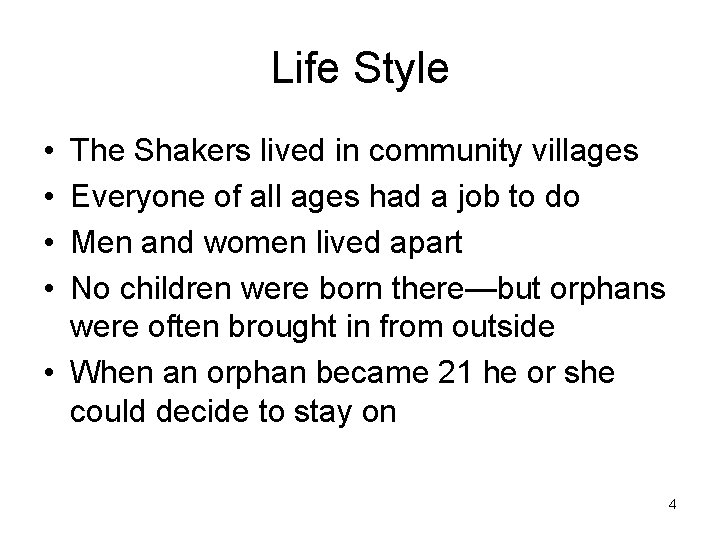 Life Style

• The Shakers lived in community villages
• Everyone of all ages had a job to do
• Men and women lived apart
• No children were born there—but orphans were often brought in from outside
• When an orphan became 21 he or she could decide to stay on

4